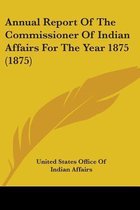 Annual Report Of The Commissioner Of Indian Affairs For The Year 1875 (1875)

United States Office Of Indian Affairs